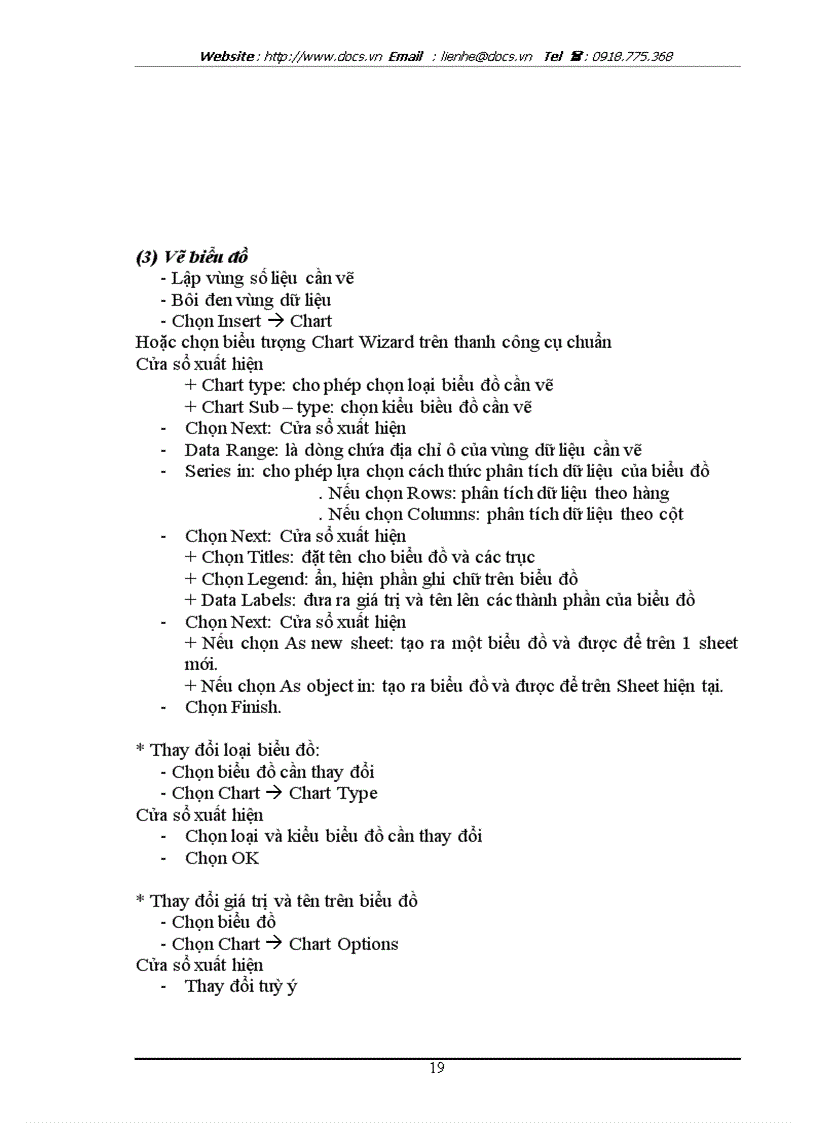 Website : http://www.docs.vn Email : lienhe@docs.vn Tel ☎ : 0918.775.368

(3) Vẽ biểu đồ
- Lập vùng số liệu cần vẽ
- Bôi đen vùng dữ liệu
- Chọn Insert → Chart
Hoặc chọn biểu tượng Chart Wizard trên thanh công cụ chuẩn
Cửa sổ xuất hiện
+ Chart type: cho phép chọn loại biểu đồ cần vẽ
+ Chart Sub – type: chọn kiểu biểu đồ cần vẽ
- Chọn Next: Cửa sổ xuất hiện
- Data Range: là dòng chứa địa chỉ ô của vùng dữ liệu cần vẽ
- Series in: cho phép lựa chọn cách thức phân tích dữ liệu của biểu đồ
. Nếu chọn Rows: phân tích dữ liệu theo hàng
. Nếu chọn Columns: phân tích dữ liệu theo cột
- Chọn Next: Cửa sổ xuất hiện
+ Chọn Titles: đặt tên cho biểu đồ và các trục
+ Chọn Legend: ẩn, hiện phần ghi chữ trên biểu đồ
+ Data Labels: đưa ra giá trị và tên lên các thành phần của biểu đồ
- Chọn Next: Cửa sổ xuất hiện
+ Nếu chọn As new sheet: tạo ra một biểu đồ và được để trên 1 sheet mới.
+ Nếu chọn As object in: tạo ra biểu đồ và được để trên Sheet hiện tại.
- Chọn Finish.

* Thay đổi loại biểu đồ:
- Chọn biểu đồ cần thay đổi
- Chọn Chart → Chart Type
Cửa sổ xuất hiện
- Chọn loại và kiểu biểu đồ cần thay đổi
- Chọn OK

* Thay đổi giá trị và tên trên biểu đồ
- Chọn biểu đồ
- Chọn Chart → Chart Options
Cửa sổ xuất hiện
- Thay đổi tuỳ ý

19